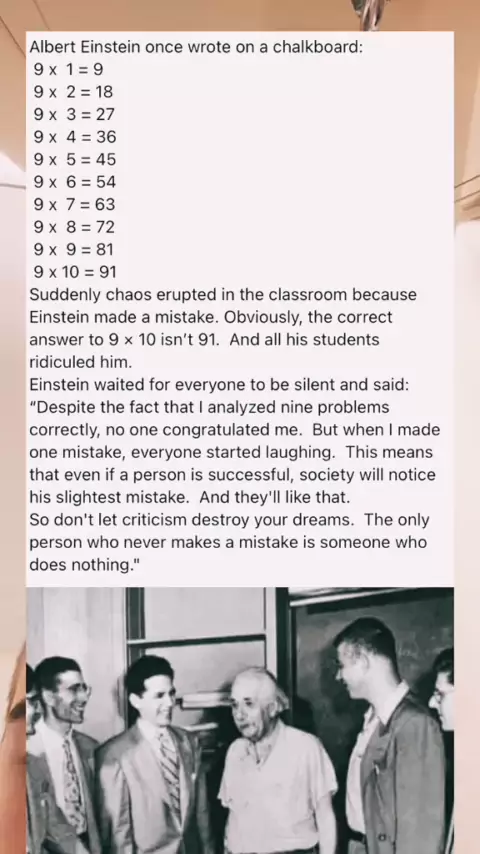 Albert Einstein once wrote on a chalkboard:
9 x 1 = 9
9 x 2 = 18
9 x 3 = 27
9 x 4 = 36
9 x 5 = 45
9 x 6 = 54
9 x 7 = 63
9 x 8 = 72
9 x 9 = 81
9 x 10 = 91
Suddenly chaos erupted in the classroom because Einstein made a mistake. Obviously, the correct answer to 9 × 10 isn't 91. And all his students ridiculed him.
Einstein waited for everyone to be silent and said: "Despite the fact that I analyzed nine problems correctly, no one congratulated me. But when I made one mistake, everyone started laughing. This means that even if a person is successful, society will notice his slightest mistake. And they'll like that.
So don't let criticism destroy your dreams. The only person who never makes a mistake is someone who does nothing."